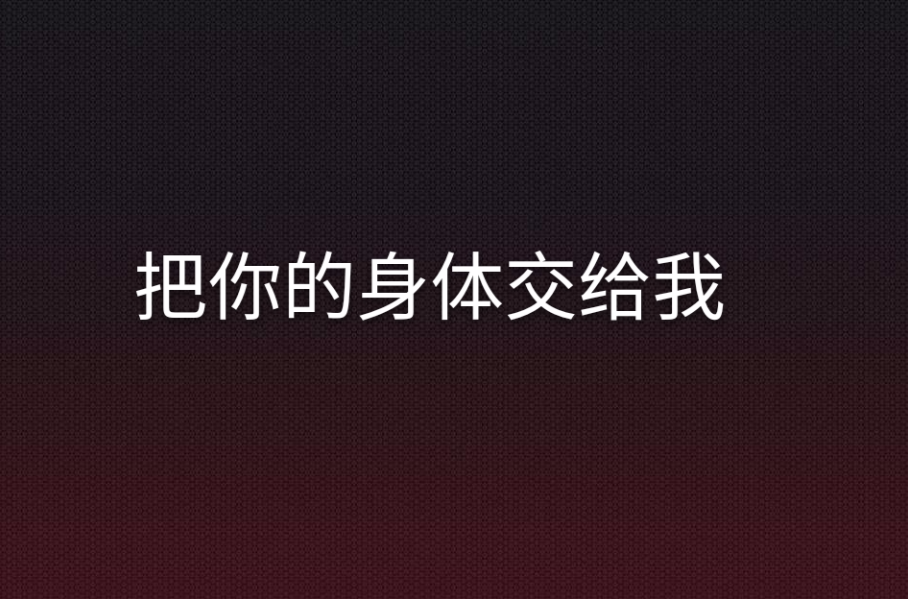 把你的身体交给我